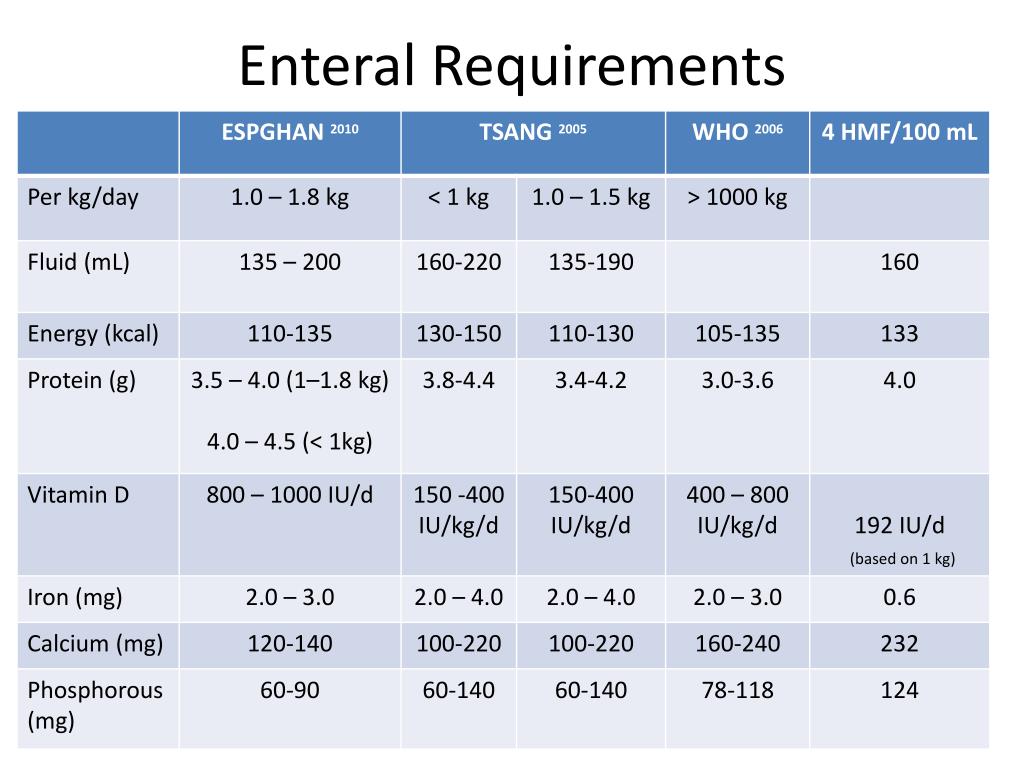 Enteral Requirements

| | ESPGHAN $^{2010}$ | TSANG $^{2005}$ | | WHO $^{2006}$ | 4 HMF/100 mL |
|---|---|---|---|---|---|
| Per kg/day | 1.0 – 1.8 kg | < 1 kg | 1.0 – 1.5 kg | > 1000 kg | |
| Fluid (mL) | 135 – 200 | 160-220 | 135-190 | | 160 |
| Energy (kcal) | 110-135 | 130-150 | 110-130 | 105-135 | 133 |
| Protein (g) | 3.5 – 4.0 (1–1.8 kg) 4.0 – 4.5 (< 1kg) | 3.8-4.4 | 3.4-4.2 | 3.0-3.6 | 4.0 |
| Vitamin D | 800 – 1000 IU/d | 150 -400 IU/kg/d | 150-400 IU/kg/d | 400 – 800 IU/kg/d | 192 IU/d (based on 1 kg) |
| Iron (mg) | 2.0 – 3.0 | 2.0 – 4.0 | 2.0 – 4.0 | 2.0 – 3.0 | 0.6 |
| Calcium (mg) | 120-140 | 100-220 | 100-220 | 160-240 | 232 |
| Phosphorous (mg) | 60-90 | 60-140 | 60-140 | 78-118 | 124 |